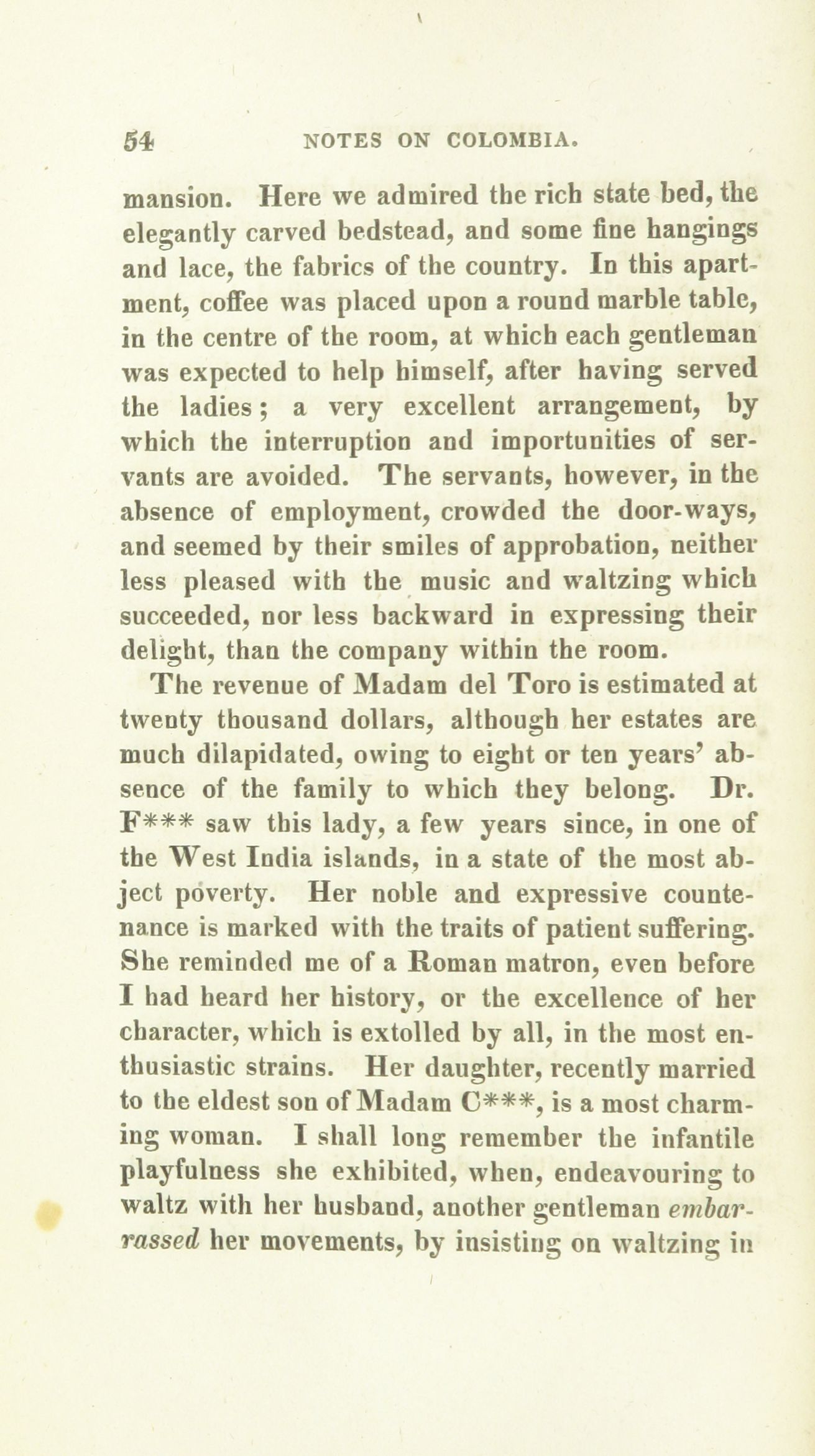 54 NOTES ON COLOMBIA.

mansion. Here we admired the rich state bed, the elegantly carved bedstead, and some fine hangings and lace, the fabrics of the country. In this apartment, coffee was placed upon a round marble table, in the centre of the room, at which each gentleman was expected to help himself, after having served the ladies; a very excellent arrangement, by which the interruption and importunities of servants are avoided. The servants, however, in the absence of employment, crowded the door-ways, and seemed by their smiles of approbation, neither less pleased with the music and waltzing which succeeded, nor less backward in expressing their delight, than the company within the room.

The revenue of Madam del Toro is estimated at twenty thousand dollars, although her estates are much dilapidated, owing to eight or ten years' absence of the family to which they belong. Dr. F*** saw this lady, a few years since, in one of the West India islands, in a state of the most abject poverty. Her noble and expressive countenance is marked with the traits of patient suffering. She reminded me of a Roman matron, even before I had heard her history, or the excellence of her character, which is extolled by all, in the most enthusiastic strains. Her daughter, recently married to the eldest son of Madam C***, is a most charming woman. I shall long remember the infantile playfulness she exhibited, when, endeavouring to waltz with her husband, another gentleman embarrassed her movements, by insisting on waltzing in